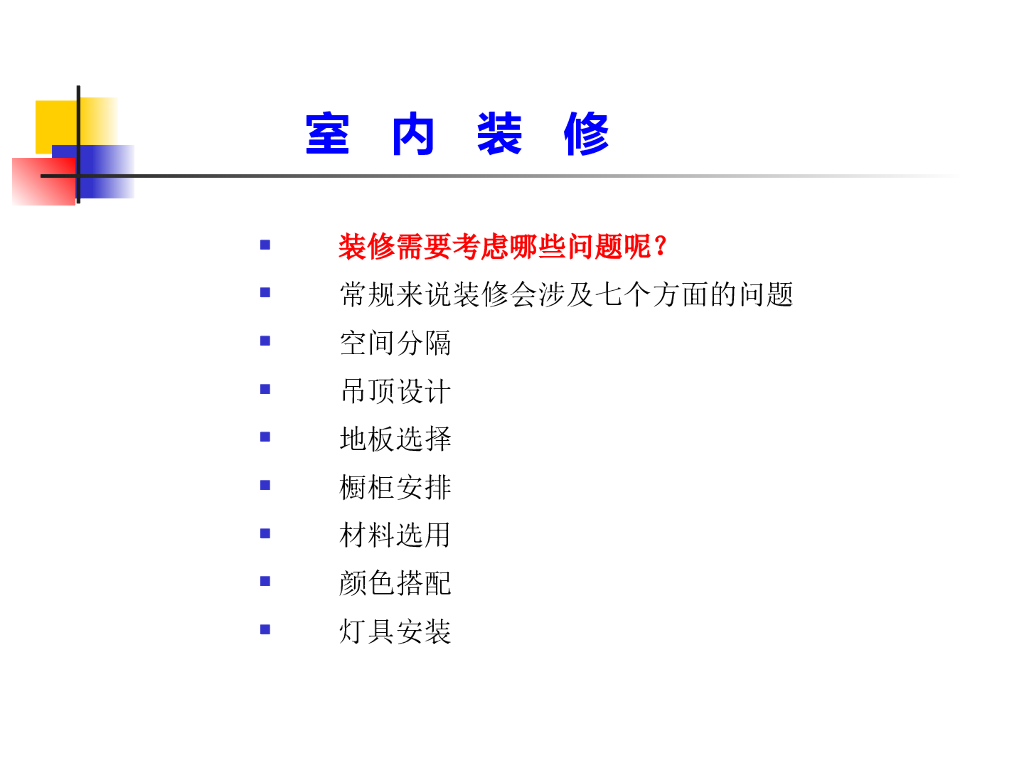 室 内 装 修

• 装修需要考虑哪些问题呢？
• 常规来说装修会涉及七个方面的问题
• 空间分隔
• 吊顶设计
• 地板选择
• 橱柜安排
• 材料选用
• 颜色搭配
• 灯具安装